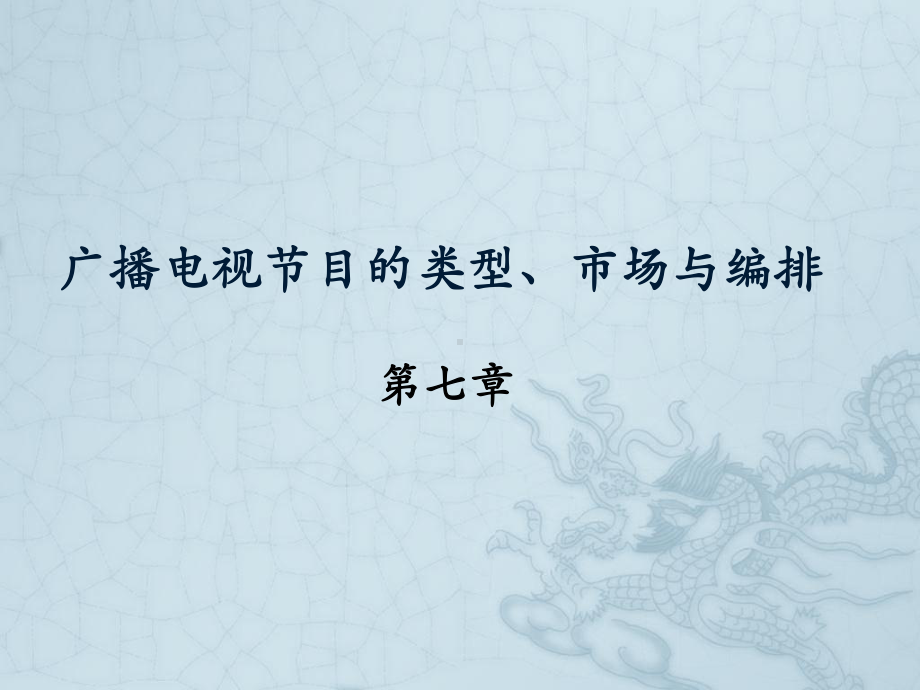 广播电视节目的类型、市场与编排

第七章